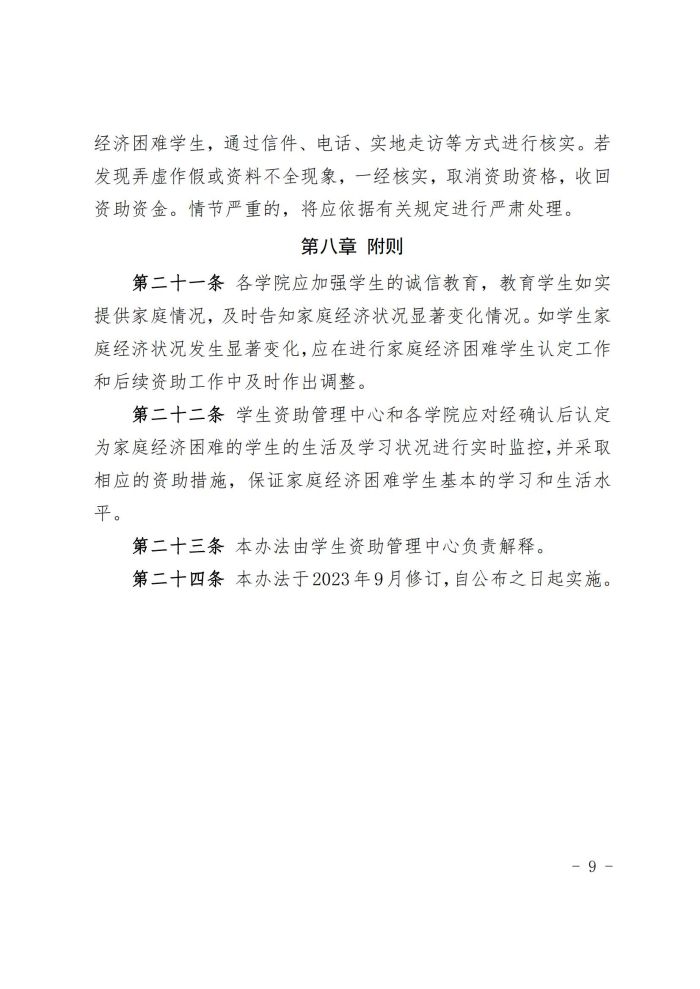 经济困难学生，通过信件、电话、实地走访等方式进行核实。若发现弄虚作假或资料不全现象，一经核实，取消资助资格，收回资助资金。情节严重的，将应依据有关规定进行严肃处理。

第八章 附则

第二十一条 各学院应加强学生的诚信教育，教育学生如实提供家庭情况，及时告知家庭经济状况显著变化情况。如学生家庭经济状况发生显著变化，应在进行家庭经济困难学生认定工作和后续资助工作中及时作出调整。

第二十二条 学生资助管理中心和各学院应对经确认后认定为家庭经济困难的学生的生活及学习状况进行实时监控，并采取相应的资助措施，保证家庭经济困难学生基本的学习和生活水平。

第二十三条 本办法由学生资助管理中心负责解释。

第二十四条 本办法于2023年9月修订，自公布之日起实施。

- 9 -